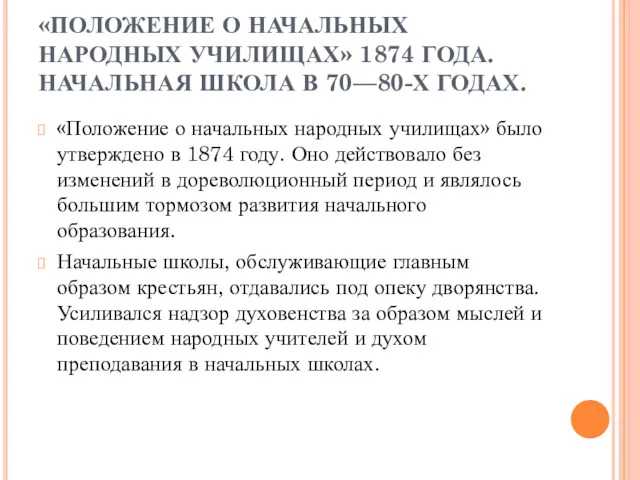 «ПОЛОЖЕНИЕ О НАЧАЛЬНЫХ НАРОДНЫХ УЧИЛИЩАХ» 1874 ГОДА. НАЧАЛЬНАЯ ШКОЛА В 70—80-Х ГОДАХ.

«Положение о начальных народных училищах» было утверждено в 1874 году. Оно действовало без изменений в дореволюционный период и являлось большим тормозом развития начального образования.

Начальные школы, обслуживающие главным образом крестьян, отдавались под опеку дворянства. Усиливался надзор духовенства за образом мыслей и поведением народных учителей и духом преподавания в начальных школах.